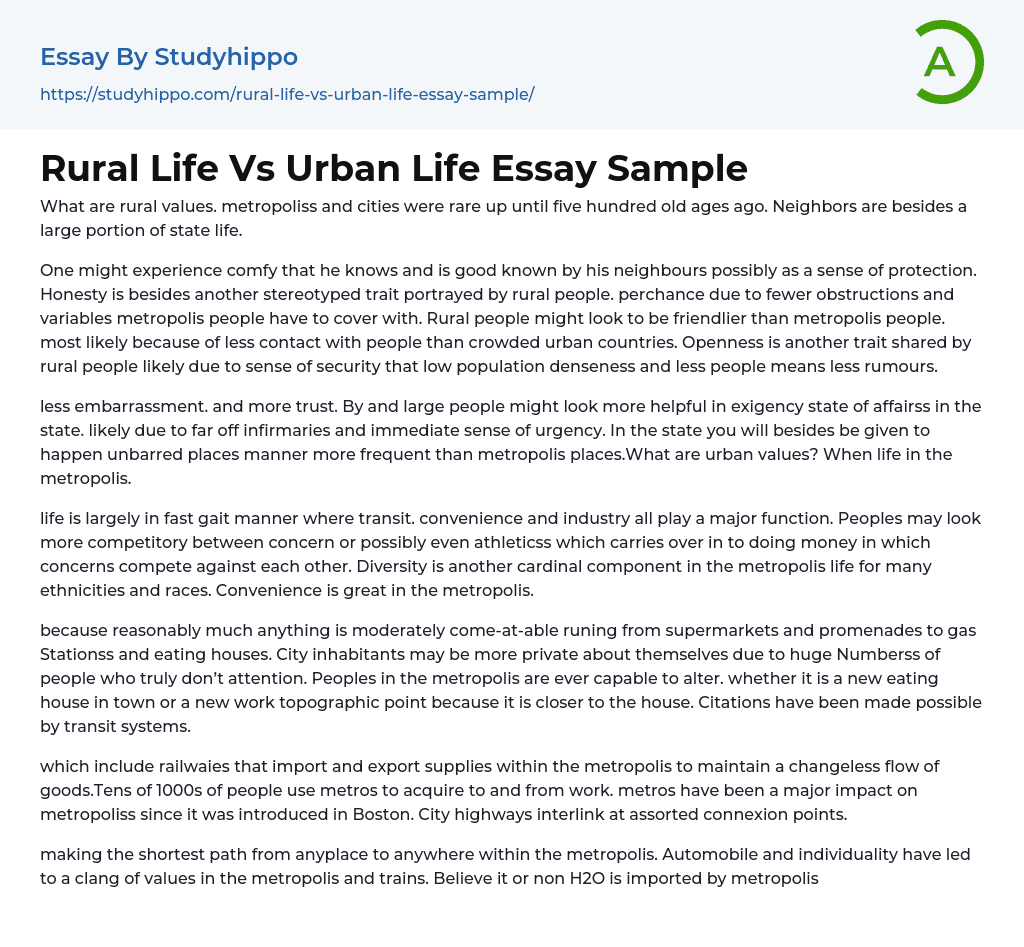 Essay By Studyhippo
https://studyhippo.com/rural-life-vs-urban-life-essay-sample/

A

Rural Life Vs Urban Life Essay Sample

What are rural values. metropoliss and cities were rare up until five hundred old ages ago. Neighbors are besides a large portion of state life.

One might experience comfy that he knows and is good known by his neighbours possibly as a sense of protection. Honesty is besides another stereotyped trait portrayed by rural people. perchance due to fewer obstructions and variables metropolis people have to cover with. Rural people might look to be friendlier than metropolis people. most likely because of less contact with people than crowded urban countries. Openness is another trait shared by rural people likely due to sense of security that low population denseness and less people means less rumours.

less embarrassment. and more trust. By and large people might look more helpful in exigency state of affairss in the state. likely due to far off infirmaries and immediate sense of urgency. In the state you will besides be given to happen unbarred places manner more frequent than metropolis places.What are urban values? When life in the metropolis.

life is largely in fast gait manner where transit. convenience and industry all play a major function. Peoples may look more competitory between concern or possibly even athleticss which carries over in to doing money in which concerns compete against each other. Diversity is another cardinal component in the metropolis life for many ethnicities and races. Convenience is great in the metropolis.

because reasonably much anything is moderately come-at-able runing from supermarkets and promenades to gas Stationss and eating houses. City inhabitants may be more private about themselves due to huge Numberss of people who truly don't attention. Peoples in the metropolis are ever capable to alter. whether it is a new eating house in town or a new work topographic point because it is closer to the house. Citations have been made possible by transit systems.

which include railwaies that import and export supplies within the metropolis to maintain a changeless flow of goods.Tens of 1000s of people use metros to acquire to and from work. metros have been a major impact on metropoliss since it was introduced in Boston. City highways interlink at assorted connexion points.

making the shortest path from anyplace to anywhere within the metropolis. Automobile and individuality have led to a clang of values in the metropolis and trains. Believe it or non H2O is imported by metropolis